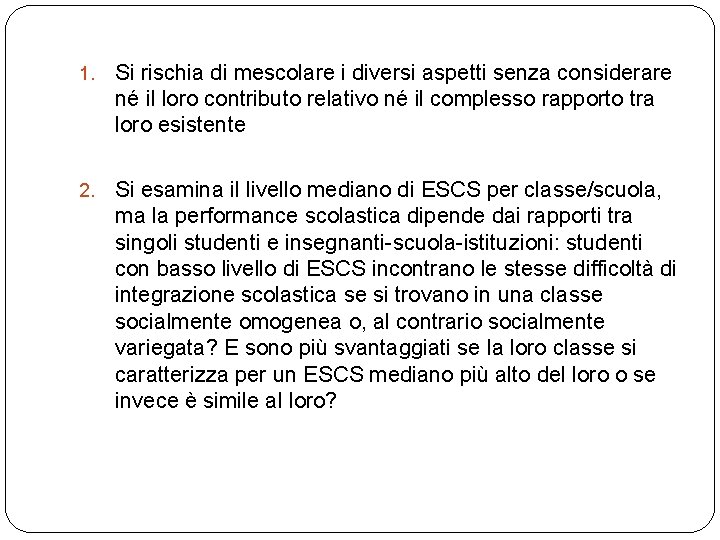 1. Si rischia di mescolare i diversi aspetti senza considerare né il loro contributo relativo né il complesso rapporto tra loro esistente

2. Si esamina il livello mediano di ESCS per classe/scuola, ma la performance scolastica dipende dai rapporti tra singoli studenti e insegnanti-scuola-istituzioni: studenti con basso livello di ESCS incontrano le stesse difficoltà di integrazione scolastica se si trovano in una classe socialmente omogenea o, al contrario socialmente variegata? E sono più svantaggiati se la loro classe si caratterizza per un ESCS mediano più alto del loro o se invece è simile al loro?